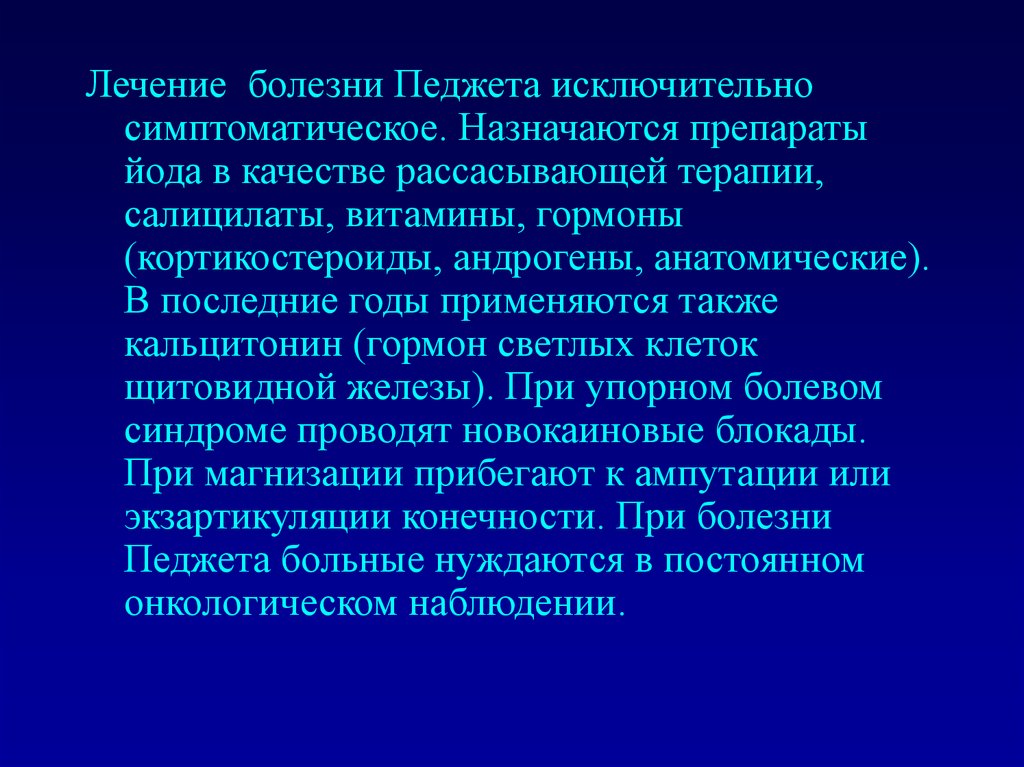 Лечение болезни Педжета исключительно симптоматическое. Назначаются препараты йода в качестве рассасывающей терапии, салицилаты, витамины, гормоны (кортикостероиды, андрогены, анатомические). В последние годы применяются также кальцитонин (гормон светлых клеток щитовидной железы). При упорном болевом синдроме проводят новокаиновые блокады. При магнизации прибегают к ампутации или экзартикуляции конечности. При болезни Педжета больные нуждаются в постоянном онкологическом наблюдении.